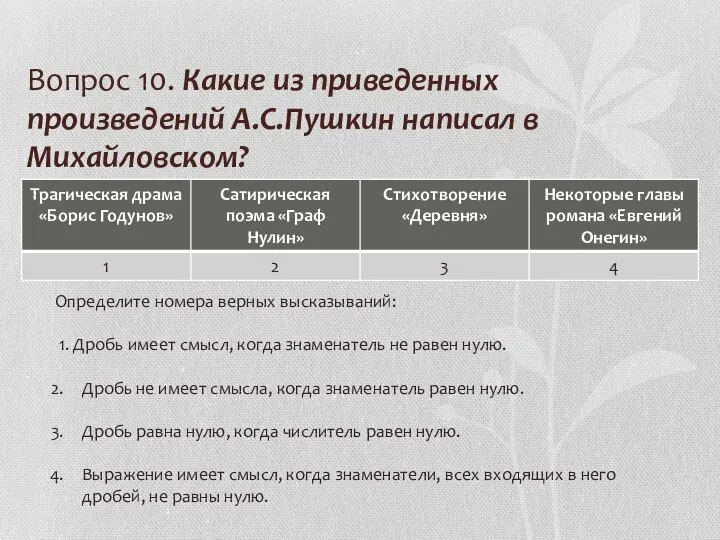 Вопрос 10. Какие из приведенных произведений А.С.Пушкин написал в Михайловском?

| Трагическая драма «Борис Годунов» | Сатирическая поэма «Граф Нулин» | Стихотворение «Деревня» | Некоторые главы романа «Евгений Онегин» |
|---|---|---|---|
| 1 | 2 | 3 | 4 |

Определите номера верных высказываний:

1. Дробь имеет смысл, когда знаменатель не равен нулю.

2. Дробь не имеет смысла, когда знаменатель равен нулю.

3. Дробь равна нулю, когда числитель равен нулю.

4. Выражение имеет смысл, когда знаменатели, всех входящих в него дробей, не равны нулю.